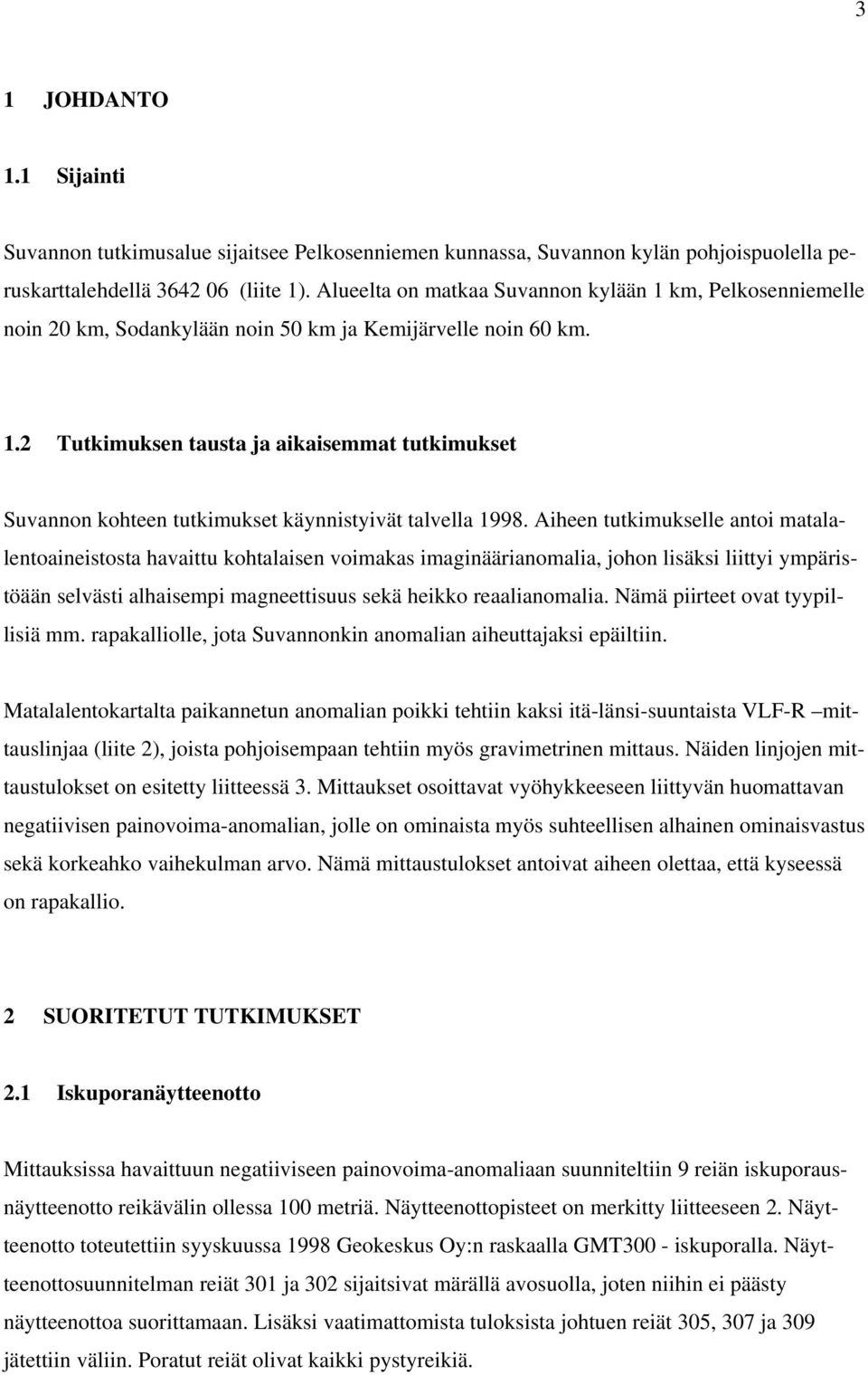 3

1 JOHDANTO

1.1 Sijainti

Suvannon tutkimusalue sijaitsee Pelkosenniemen kunnassa, Suvannon kylän pohjoispuolella peruskarttalehdellä 3642 06 (liite 1). Alueelta on matkaa Suvannon kylään 1 km, Pelkosenniemelle noin 20 km, Sodankylään noin 50 km ja Kemijärvelle noin 60 km.

1.2 Tutkimuksen tausta ja aikaisemmat tutkimukset

Suvannon kohteen tutkimukset käynnistyivät talvella 1998. Aiheen tutkimukselle antoi matalalentoaineistosta havaittu kohtalaisen voimakas imaginäärianomalia, johon lisäksi liittyi ympäristöään selvästi alhaisempi magneettisuus sekä heikko reaalianomalia. Nämä piirteet ovat tyypillisiä mm. rapakalliolle, jota Suvannonkin anomalian aiheuttajaksi epäiltiin.

Matalalentokartalta paikannetun anomalian poikki tehtiin kaksi itä-länsi-suuntaista VLF-R –mittauslinjaa (liite 2), joista pohjoisempaan tehtiin myös gravimetrinen mittaus. Näiden linjojen mittaustulokset on esitetty liitteessä 3. Mittaukset osoittavat vyöhykkeeseen liittyvän huomattavan negatiivisen painovoima-anomalian, jolle on ominaista myös suhteellisen alhainen ominaisvastus sekä korkeahko vaihekulman arvo. Nämä mittaustulokset antoivat aiheen olettaa, että kyseessä on rapakallio.

2 SUORITETUT TUTKIMUKSET

2.1 Iskuporanäytteenotto

Mittauksissa havaittuun negatiiviseen painovoima-anomaliaan suunniteltiin 9 reiän iskuporausnäytteenotto reikävälin ollessa 100 metriä. Näytteenottopisteet on merkitty liitteeseen 2. Näytteenotto toteutettiin syyskuussa 1998 Geokeskus Oy:n raskaalla GMT300 - iskuporalla. Näytteenottosuunnitelman reiät 301 ja 302 sijaitsivat märällä avosuolla, joten niihin ei päästy näytteenottoa suorittamaan. Lisäksi vaatimattomista tuloksista johtuen reiät 305, 307 ja 309 jätettiin väliin. Poratut reiät olivat kaikki pystyreikiä.